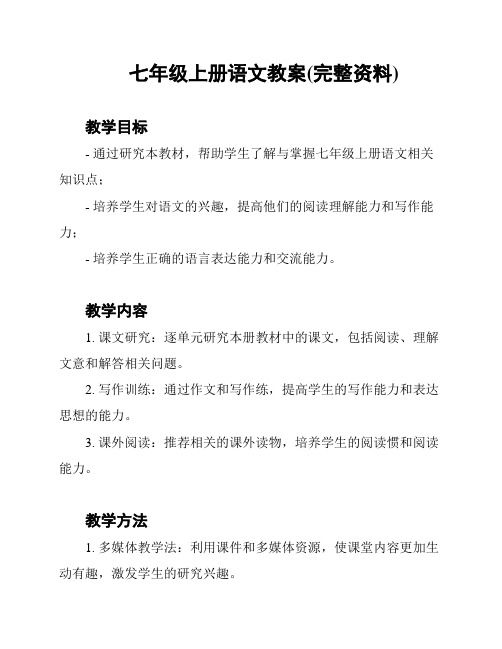 七年级上册语文教案(完整资料)

教学目标

- 通过研究本教材，帮助学生了解与掌握七年级上册语文相关知识点；

- 培养学生对语文的兴趣，提高他们的阅读理解能力和写作能力；

- 培养学生正确的语言表达能力和交流能力。

教学内容

1. 课文研究：逐单元研究本册教材中的课文，包括阅读、理解文意和解答相关问题。

2. 写作训练：通过作文和写作练，提高学生的写作能力和表达思想的能力。

3. 课外阅读：推荐相关的课外读物，培养学生的阅读惯和阅读能力。

教学方法

1. 多媒体教学法：利用课件和多媒体资源，使课堂内容更加生动有趣，激发学生的研究兴趣。